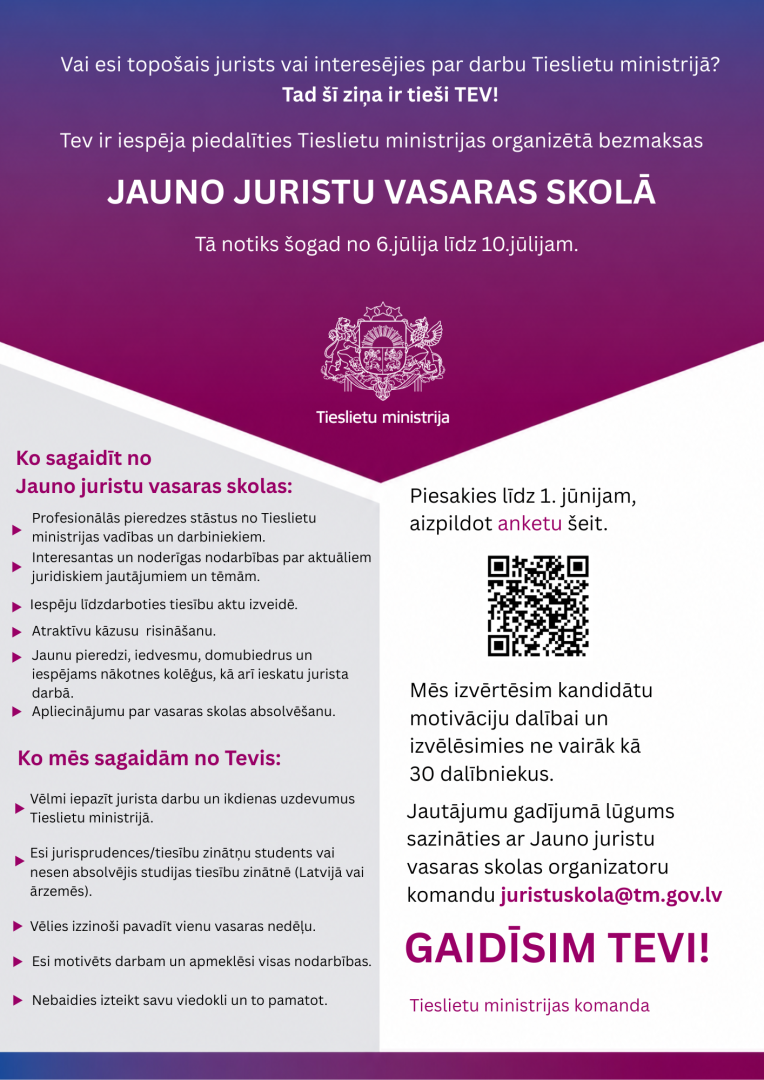 Vai esi topošais jurists vai interesējies par darbu Tieslietu ministrijā?
Tad šī ziņa ir tieši TEV!

Tev ir iespēja piedalīties Tieslietu ministrijas organizētā bezmaksas

JAUNO JURISTU VASARAS SKOLĀ

Tā notiks šogad no 6.jūlija līdz 10.jūlijam.

Tieslietu ministrija

Ko sagaidīt no
Jauno juristu vasaras skolas:

▶ Profesionālās pieredzes stāstus no Tieslietu ministrijas vadības un darbiniekiem.
▶ Interesantas un noderīgas nodarbības par aktuāliem juridiskiem jautājumiem un tēmām.
▶ Iespēju līdzdarboties tiesību aktu izveidē.
▶ Atraktīvu kāzusu risināšanu.
▶ Jaunu pieredzi, iedvesmu, domubiedrus un iespējams nākotnes kolēģus, kā arī ieskatu jurista darbā.
▶ Apliecinājumu par vasaras skolas absolvēšanu.

Ko mēs sagaidām no Tevis:

▶ Vēlmi iepazīt jurista darbu un ikdienas uzdevumus Tieslietu ministrijā.
▶ Esi jurisprudences/tiesību zinātņu students vai nesen absolvējis studijas tiesību zinātnē (Latvijā vai ārzemēs).
▶ Vēlies izzinoši pavadīt vienu vasaras nedēļu.
▶ Esi motivēts darbam un apmeklēsi visas nodarbības.
▶ Nebaidies izteikt savu viedokli un to pamatot.

Piesakies līdz 1. jūnijam, aizpildot anketu šeit.

Mēs izvērtēsim kandidātu motivāciju dalībai un izvēlēsimies ne vairāk kā 30 dalībniekus.

Jautājumu gadījumā lūgums sazināties ar Jauno juristu vasaras skolas organizatoru komandu juristuskola@tm.gov.lv

GAIDĪSIM TEVI!

Tieslietu ministrijas komanda